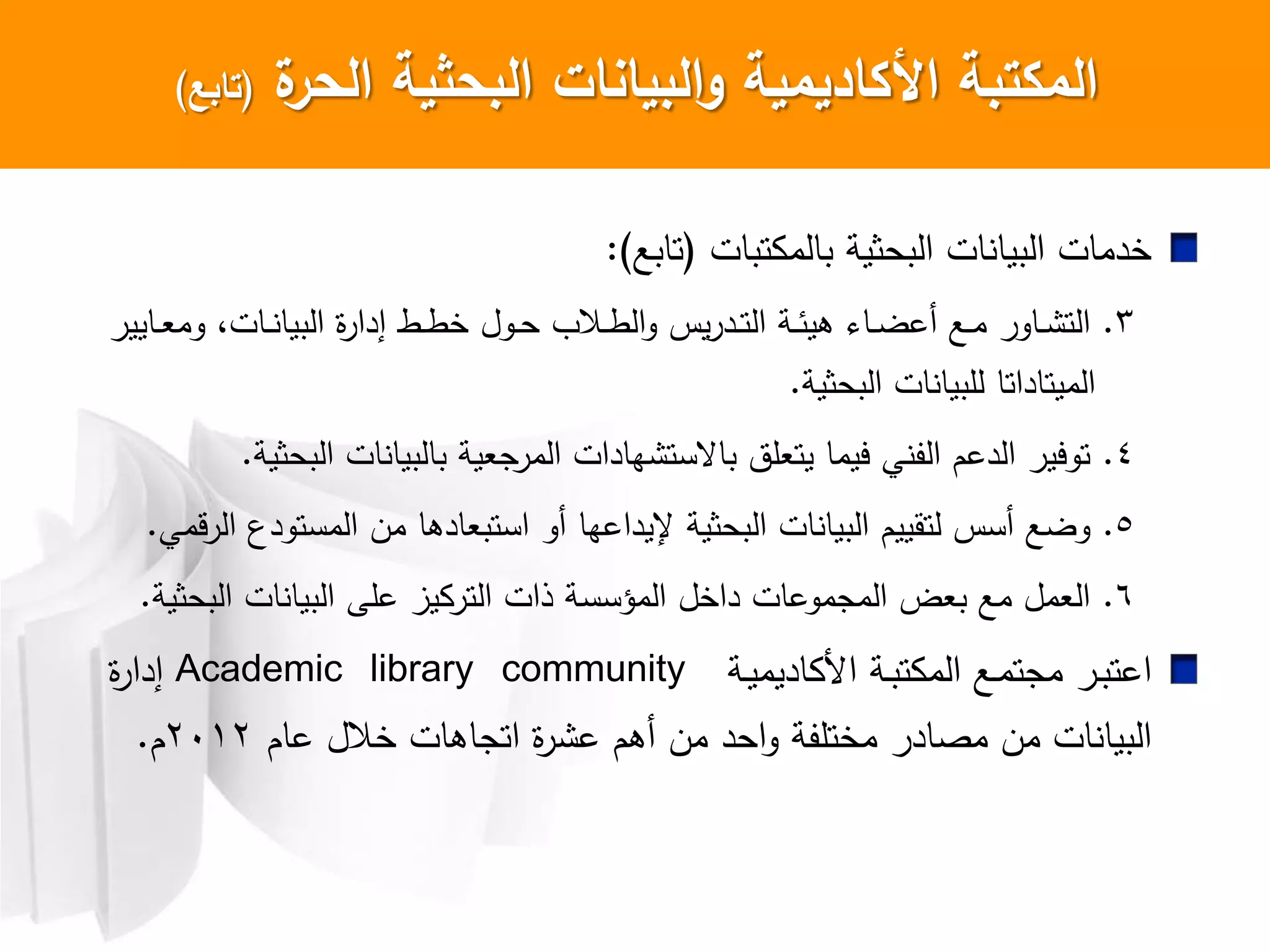 المكتبة الأكاديمية والبيانات البحثية الحرة (تابع)

خدمات البيانات البحثية بالمكتبات (تابع):

٣. التشاور مع أعضاء هيئة التدريس والطلاب حول خطط إدارة البيانات، ومعايير الميتاداتا للبيانات البحثية.

٤. توفير الدعم الفني فيما يتعلق بالاستشهادات المرجعية بالبيانات البحثية.

٥. وضع أسس لتقييم البيانات البحثية لإيداعها أو استبعادها من المستودع الرقمي.

٦. العمل مع بعض المجموعات داخل المؤسسة ذات التركيز على البيانات البحثية.

اعتبر مجتمع المكتبة الأكاديمية Academic library community إدارة البيانات من مصادر مختلفة واحد من أهم عشرة اتجاهات خلال عام ٢٠١٢م.